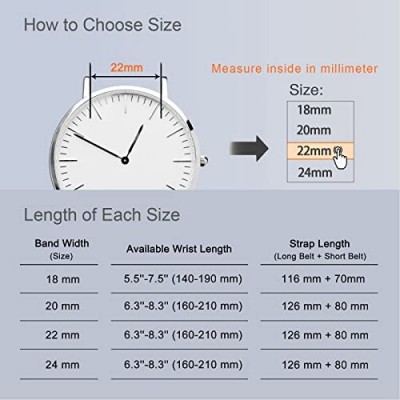 How to Choose Size

22mm

Measure inside in millimeter

Size:
18mm
20mm
22mm
24mm

Length of Each Size

| Band Width (Size) | Available Wrist Length | Strap Length (Long Belt + Short Belt) |
|---|---|---|
| 18 mm | 5.5"-7.5" (140-190 mm) | 116 mm + 70mm |
| 20 mm | 6.3"-8.3" (160-210 mm) | 126 mm + 80 mm |
| 22 mm | 6.3"-8.3" (160-210 mm) | 126 mm + 80 mm |
| 24 mm | 6.3"-8.3" (160-210 mm) | 126 mm + 80 mm |